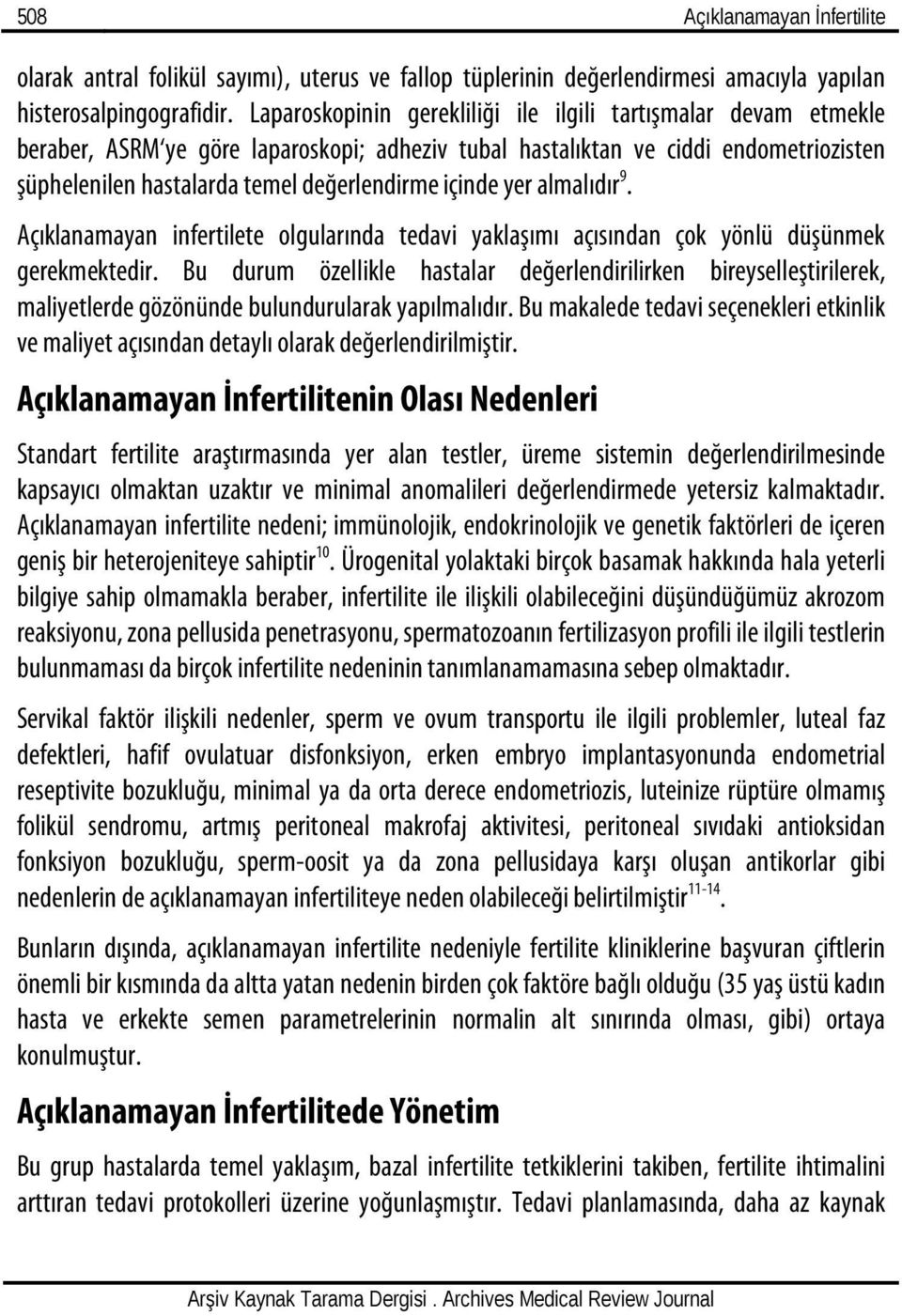 508 Açıklanamayan İnfertilite

olarak antral folikül sayımı), uterus ve fallop tüplerinin değerlendirmesi amacıyla yapılan histerosalpingografidir. Laparoskopinin gerekliliği ile ilgili tartışmalar devam etmekle beraber, ASRM'ye göre laparoskopi; adheziv tubal hastalıktan ve ciddi endometriozisten şüphelenilen hastalarda temel değerlendirme içinde yer almalıdır$^{9}$.

Açıklanamayan infertilete olgularında tedavi yaklaşımı açısından çok yönlü düşünmek gerekmektedir. Bu durum özellikle hastalar değerlendirilirken bireyselleştirilerek, maliyetlerde gözönünde bulundurularak yapılmalıdır. Bu makalede tedavi seçenekleri etkinlik ve maliyet açısından detaylı olarak değerlendirilmiştir.

Açıklanamayan İnfertilitenin Olası Nedenleri

Standart fertilite araştırmasında yer alan testler, üreme sistemin değerlendirilmesinde kapsayıcı olmaktan uzaktır ve minimal anomalileri değerlendirmede yetersiz kalmaktadır. Açıklanamayan infertilite nedeni; immünolojik, endokrinolojik ve genetik faktörleri de içeren geniş bir heterojeniteye sahiptir$^{10}$. Ürogenital yolaktaki birçok basamak hakkında hala yeterli bilgiye sahip olmamakla beraber, infertilite ile ilişkili olabileceğini düşündüğümüz akrozom reaksiyonu, zona pellusida penetrasyonu, spermatozoanın fertilizasyon profili ile ilgili testlerin bulunmaması da birçok infertilite nedeninin tanımlanamamasına sebep olmaktadır.

Servikal faktör ilişkili nedenler, sperm ve ovum transportu ile ilgili problemler, luteal faz defektleri, hafif ovulatuar disfonksiyon, erken embryo implantasyonunda endometrial reseptivite bozukluğu, minimal ya da orta derece endometriozis, luteinize rüptüre olmamış folikül sendromu, artmış peritoneal makrofaj aktivitesi, peritoneal sıvıdaki antioksidan fonksiyon bozukluğu, sperm-oosit ya da zona pellusidaya karşı oluşan antikorlar gibi nedenlerin de açıklanamayan infertiliteye neden olabileceği belirtilmiştir$^{11-14}$.

Bunların dışında, açıklanamayan infertilite nedeniyle fertilite kliniklerine başvuran çiftlerin önemli bir kısmında da altta yatan nedenin birden çok faktöre bağlı olduğu (35 yaş üstü kadın hasta ve erkekte semen parametrelerinin normalin alt sınırında olması, gibi) ortaya konulmuştur.

Açıklanamayan İnfertilitede Yönetim

Bu grup hastalarda temel yaklaşım, bazal infertilite tetkiklerini takiben, fertilite ihtimalini arttıran tedavi protokolleri üzerine yoğunlaşmıştır. Tedavi planlamasında, daha az kaynak

Arşiv Kaynak Tarama Dergisi . Archives Medical Review Journal